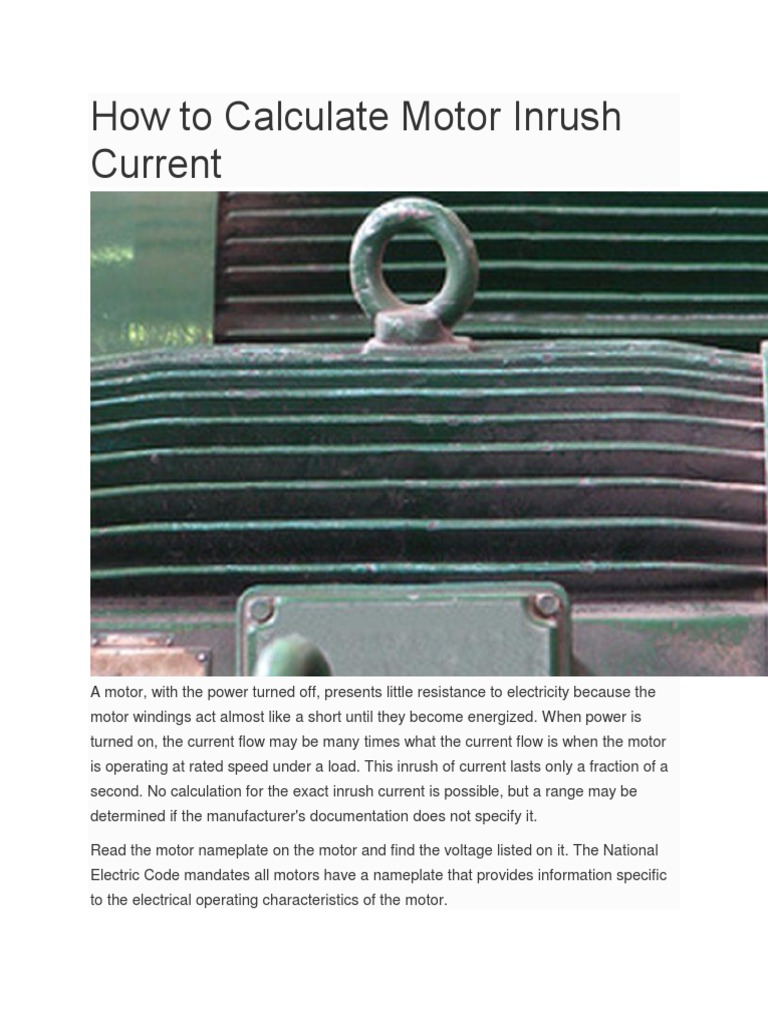 How to Calculate Motor Inrush Current

A motor, with the power turned off, presents little resistance to electricity because the motor windings act almost like a short until they become energized. When power is turned on, the current flow may be many times what the current flow is when the motor is operating at rated speed under a load. This inrush of current lasts only a fraction of a second. No calculation for the exact inrush current is possible, but a range may be determined if the manufacturer's documentation does not specify it.

Read the motor nameplate on the motor and find the voltage listed on it. The National Electric Code mandates all motors have a nameplate that provides information specific to the electrical operating characteristics of the motor.